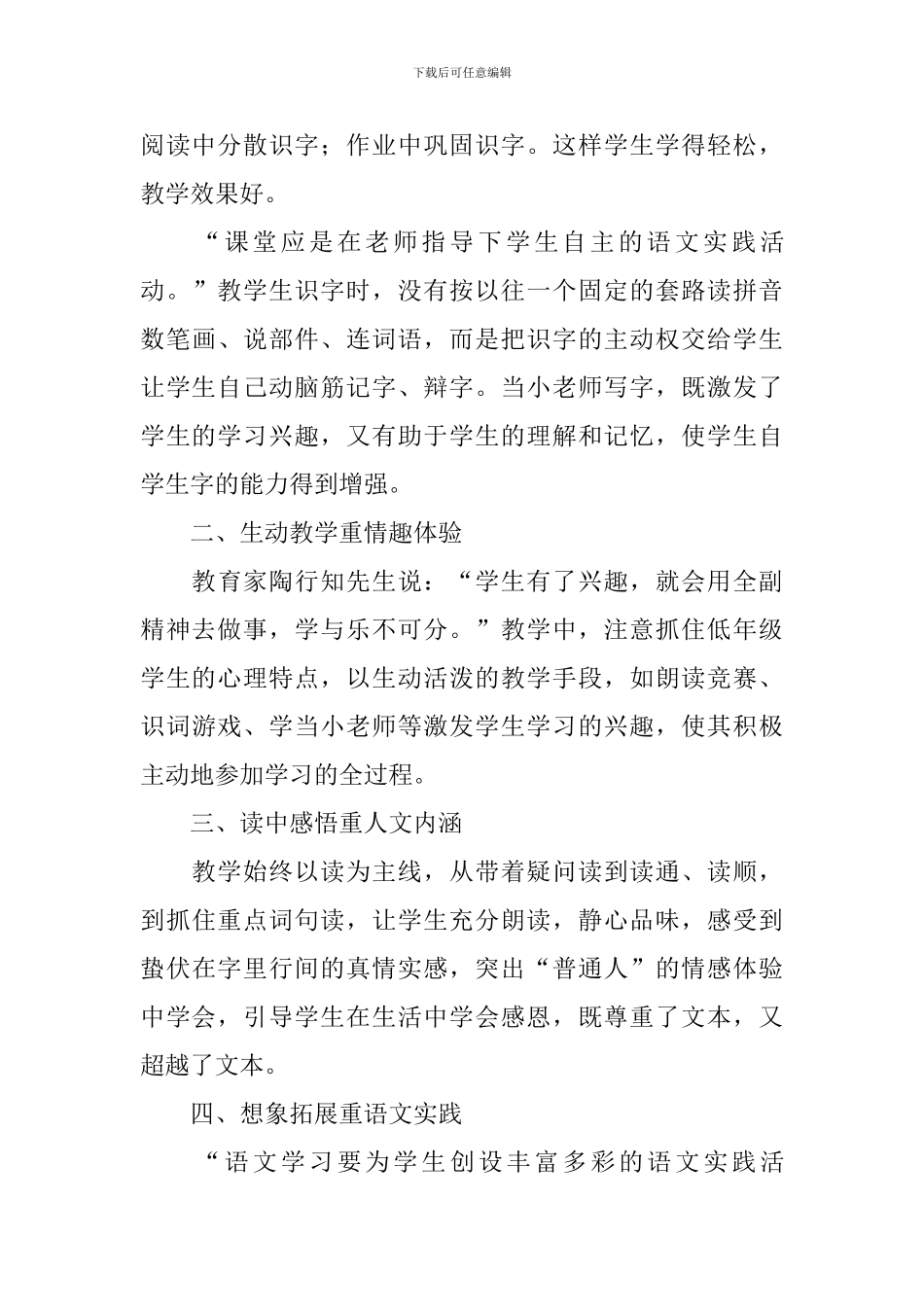 下载后可任意编辑

阅读中分散识字；作业中巩固识字。这样学生学得轻松，教学效果好。

“课堂应是在老师指导下学生自主的语文实践活动。”教学生识字时，没有按以往一个固定的套路读拼音数笔画、说部件、连词语，而是把识字的主动权交给学生让学生自己动脑筋记字、辩字。当小老师写字，既激发了学生的学习兴趣，又有助于学生的理解和记忆，使学生自学生字的能力得到增强。

二、生动教学重情趣体验

教育家陶行知先生说：“学生有了兴趣，就会用全副精神去做事，学与乐不可分。”教学中，注意抓住低年级学生的心理特点，以生动活泼的教学手段，如朗读竞赛、识词游戏、学当小老师等激发学生学习的兴趣，使其积极主动地参加学习的全过程。

三、读中感悟重人文内涵

教学始终以读为主线，从带着疑问读到读通、读顺，到抓住重点词句读，让学生充分朗读，静心品味，感受到蛰伏在字里行间的真情实感，突出“普通人”的情感体验中学会，引导学生在生活中学会感恩，既尊重了文本，又超越了文本。

四、想象拓展重语文实践

“语文学习要为学生创设丰富多彩的语文实践活